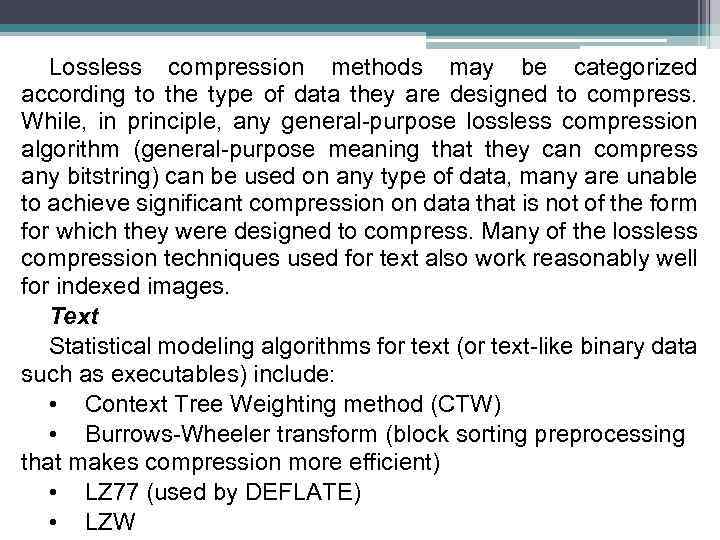 Lossless compression methods may be categorized according to the type of data they are designed to compress. While, in principle, any general-purpose lossless compression algorithm (general-purpose meaning that they can compress any bitstring) can be used on any type of data, many are unable to achieve significant compression on data that is not of the form for which they were designed to compress. Many of the lossless compression techniques used for text also work reasonably well for indexed images.

Text

Statistical modeling algorithms for text (or text-like binary data such as executables) include:

• Context Tree Weighting method (CTW)

• Burrows-Wheeler transform (block sorting preprocessing that makes compression more efficient)

• LZ77 (used by DEFLATE)

• LZW